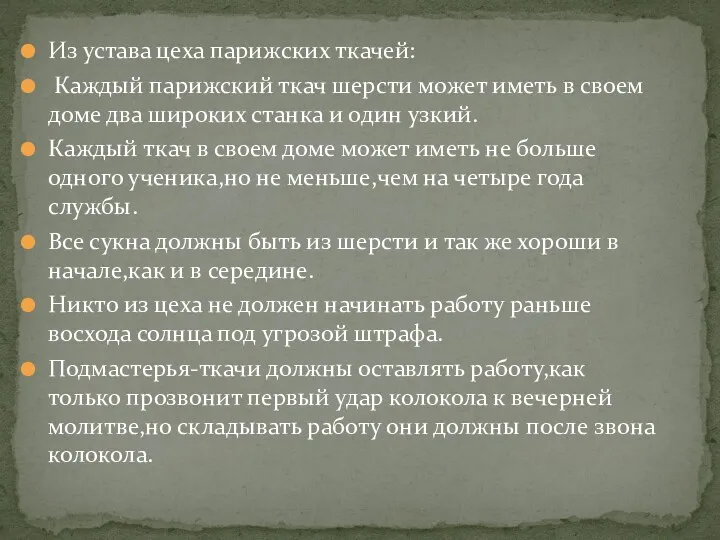 Из устава цеха парижских ткачей:

Каждый парижский ткач шерсти может иметь в своем доме два широких станка и один узкий.

Каждый ткач в своем доме может иметь не больше одного ученика,но не меньше,чем на четыре года службы.

Все сукна должны быть из шерсти и так же хороши в начале,как и в середине.

Никто из цеха не должен начинать работу раньше восхода солнца под угрозой штрафа.

Подмастерья-ткачи должны оставлять работу,как только прозвонит первый удар колокола к вечерней молитве,но складывать работу они должны после звона колокола.